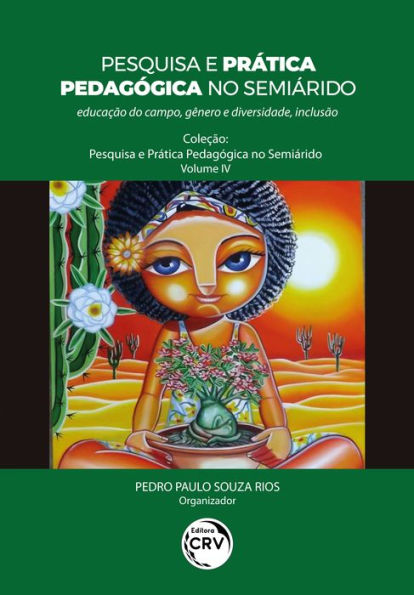 PESQUISA E PRÁTICA PEDAGÓGICA NO SEMIÁRIDO

educação do campo, gênero e diversidade, inclusão

Coleção:
Pesquisa e Prática Pedagógica no Semiárido
Volume IV

PEDRO PAULO SOUZA RIOS
Organizador

Editora
CRV